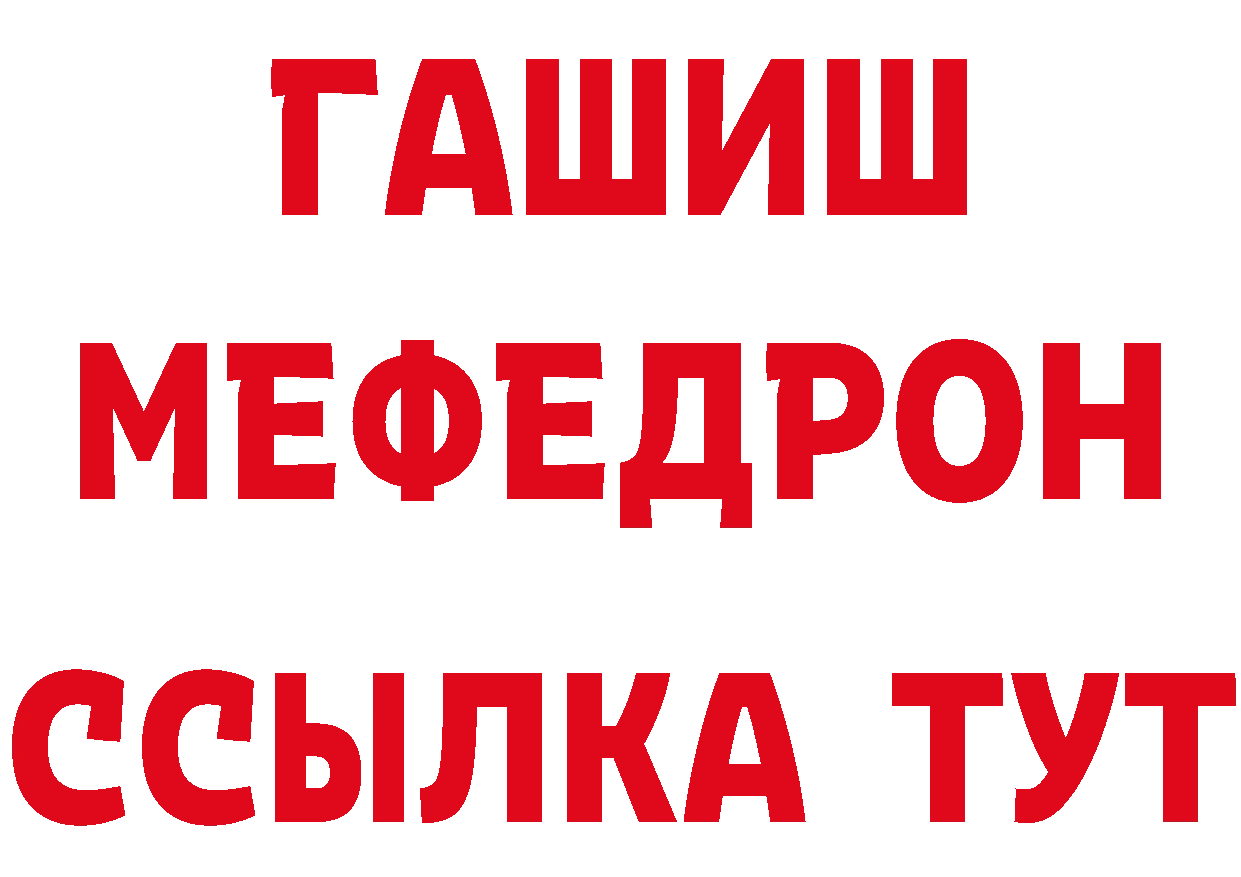 ГАШИШ
МЕФЕДРОН
ССЫЛКА ТУТ